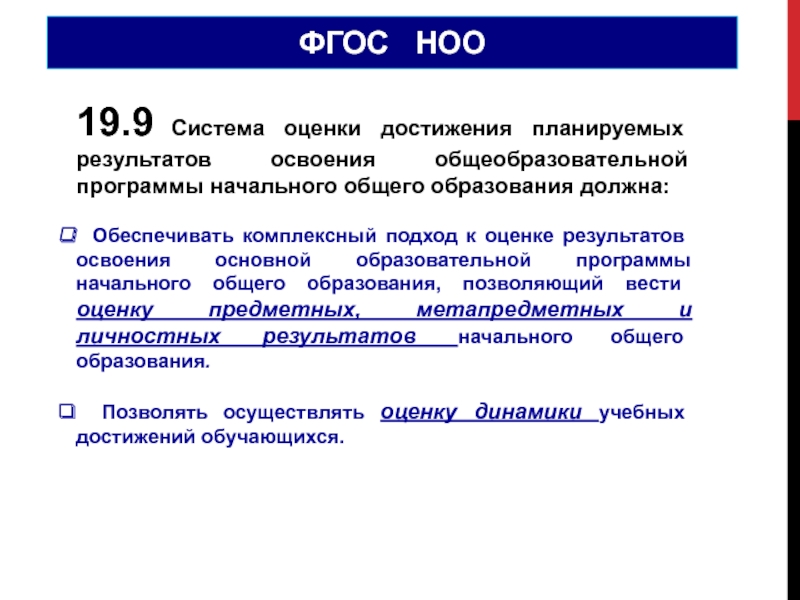 ФГОС НОО

19.9 Система оценки достижения планируемых результатов освоения общеобразовательной программы начального общего образования должна:

☐ Обеспечивать комплексный подход к оценке результатов освоения основной образовательной программы начального общего образования, позволяющий вести оценку предметных, метапредметных и личностных результатов начального общего образования.

☐ Позволять осуществлять оценку динамики учебных достижений обучающихся.